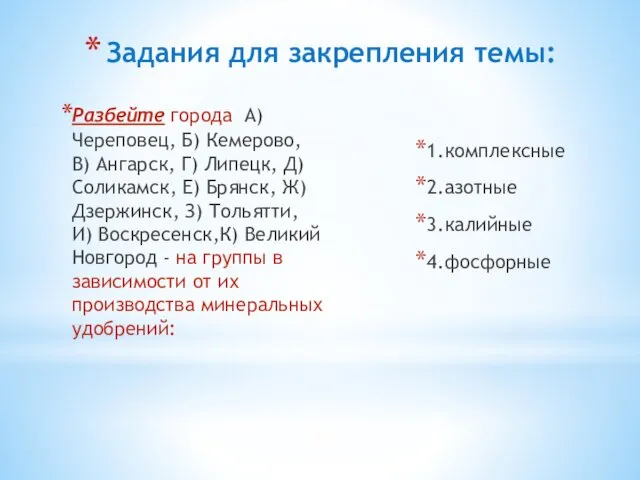 * Задания для закрепления темы:

*Разбейте города А) Череповец, Б) Кемерово, В) Ангарск, Г) Липецк, Д) Соликамск, Е) Брянск, Ж) Дзержинск, З) Тольятти, И) Воскресенск,К) Великий Новгород - на группы в зависимости от их производства минеральных удобрений:

*1.комплексные

*2.азотные

*3.калийные

*4.фосфорные